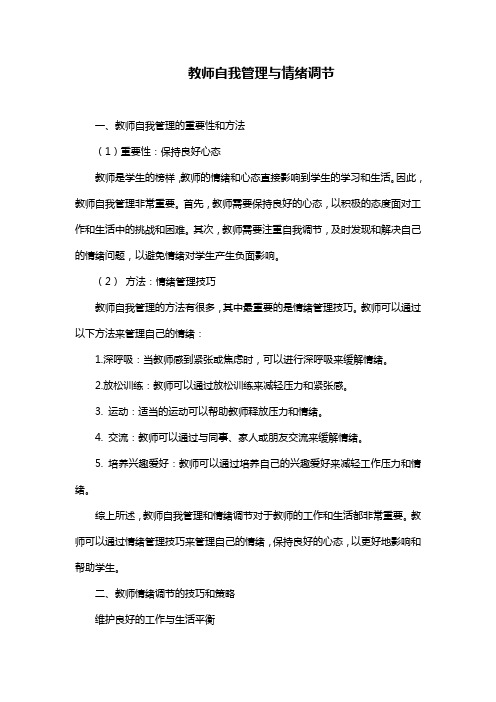 教师自我管理与情绪调节

一、教师自我管理的重要性和方法

（1）重要性：保持良好心态

教师是学生的榜样，教师的情绪和心态直接影响到学生的学习和生活。因此，教师自我管理非常重要。首先，教师需要保持良好的心态，以积极的态度面对工作和生活中的挑战和困难。其次，教师需要注重自我调节，及时发现和解决自己的情绪问题，以避免情绪对学生产生负面影响。

（2） 方法：情绪管理技巧

教师自我管理的方法有很多，其中最重要的是情绪管理技巧。教师可以通过以下方法来管理自己的情绪：

1.深呼吸：当教师感到紧张或焦虑时，可以进行深呼吸来缓解情绪。

2.放松训练：教师可以通过放松训练来减轻压力和紧张感。

3. 运动：适当的运动可以帮助教师释放压力和情绪。

4. 交流：教师可以通过与同事、家人或朋友交流来缓解情绪。

5. 培养兴趣爱好：教师可以通过培养自己的兴趣爱好来减轻工作压力和情绪。

综上所述，教师自我管理和情绪调节对于教师的工作和生活都非常重要。教师可以通过情绪管理技巧来管理自己的情绪，保持良好的心态，以更好地影响和帮助学生。

二、教师情绪调节的技巧和策略

维护良好的工作与生活平衡